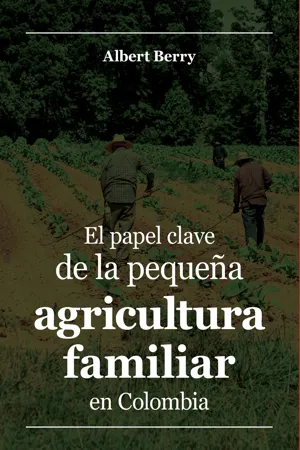 Albert Berry

El papel clave de la pequeña agricultura familiar en Colombia